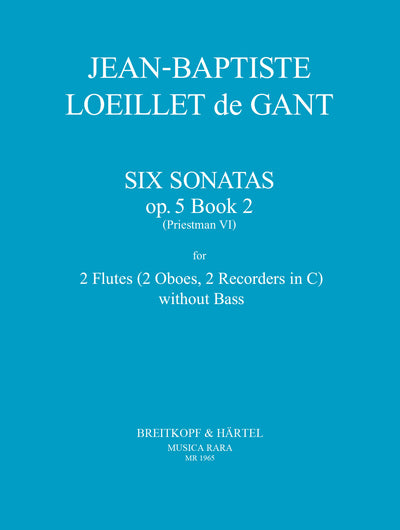 JEAN-BAPTISTE
LOEILLET de GANT

SIX SONATAS
op. 5 Book 2
(Priestman VI)

for

2 Flutes (2 Oboes, 2 Recorders in C)
without Bass

BREITKOPF & HÄRTEL
MUSICA RARA
MR 1965